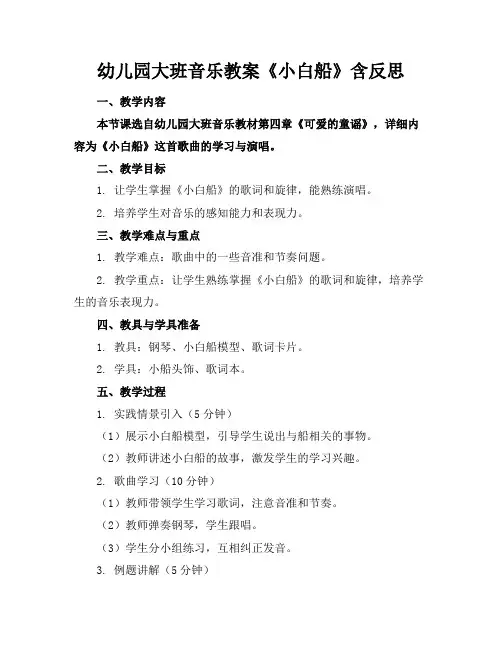 幼儿园大班音乐教案《小白船》含反思

一、教学内容

本节课选自幼儿园大班音乐教材第四章《可爱的童谣》，详细内容为《小白船》这首歌曲的学习与演唱。

二、教学目标

1. 让学生掌握《小白船》的歌词和旋律，能熟练演唱。

2. 培养学生对音乐的感知能力和表现力。

三、教学难点与重点

1. 教学难点：歌曲中的一些音准和节奏问题。

2. 教学重点：让学生熟练掌握《小白船》的歌词和旋律，培养学生的音乐表现力。

四、教具与学具准备

1. 教具：钢琴、小白船模型、歌词卡片。

2. 学具：小船头饰、歌词本。

五、教学过程

1. 实践情景引入（5分钟）

（1）展示小白船模型，引导学生说出与船相关的事物。

（2）教师讲述小白船的故事，激发学生的学习兴趣。

2. 歌曲学习（10分钟）

（1）教师带领学生学习歌词，注意音准和节奏。

（2）教师弹奏钢琴，学生跟唱。

（3）学生分小组练习，互相纠正发音。

3. 例题讲解（5分钟）